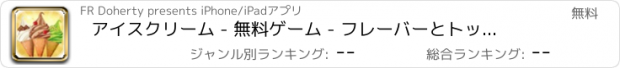 FR Doherty presents iPhone/iPadアプリ

無料

アイスクリーム - 無料ゲーム - フレーバーとトッ...

ジャンル別ランキング: --

総合ランキング: --